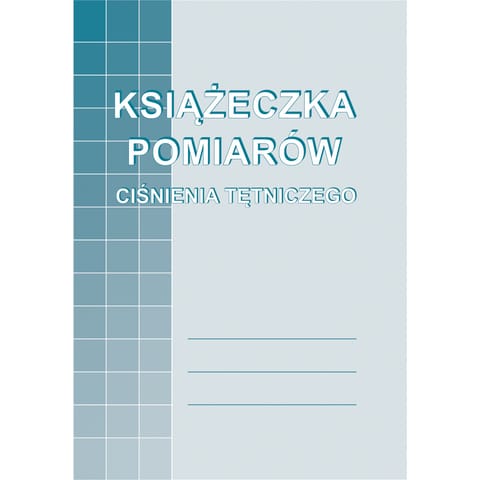 KSIĄŻECZKA
POMIARÓW
CIŚNIENIA TĘTNICZEGO